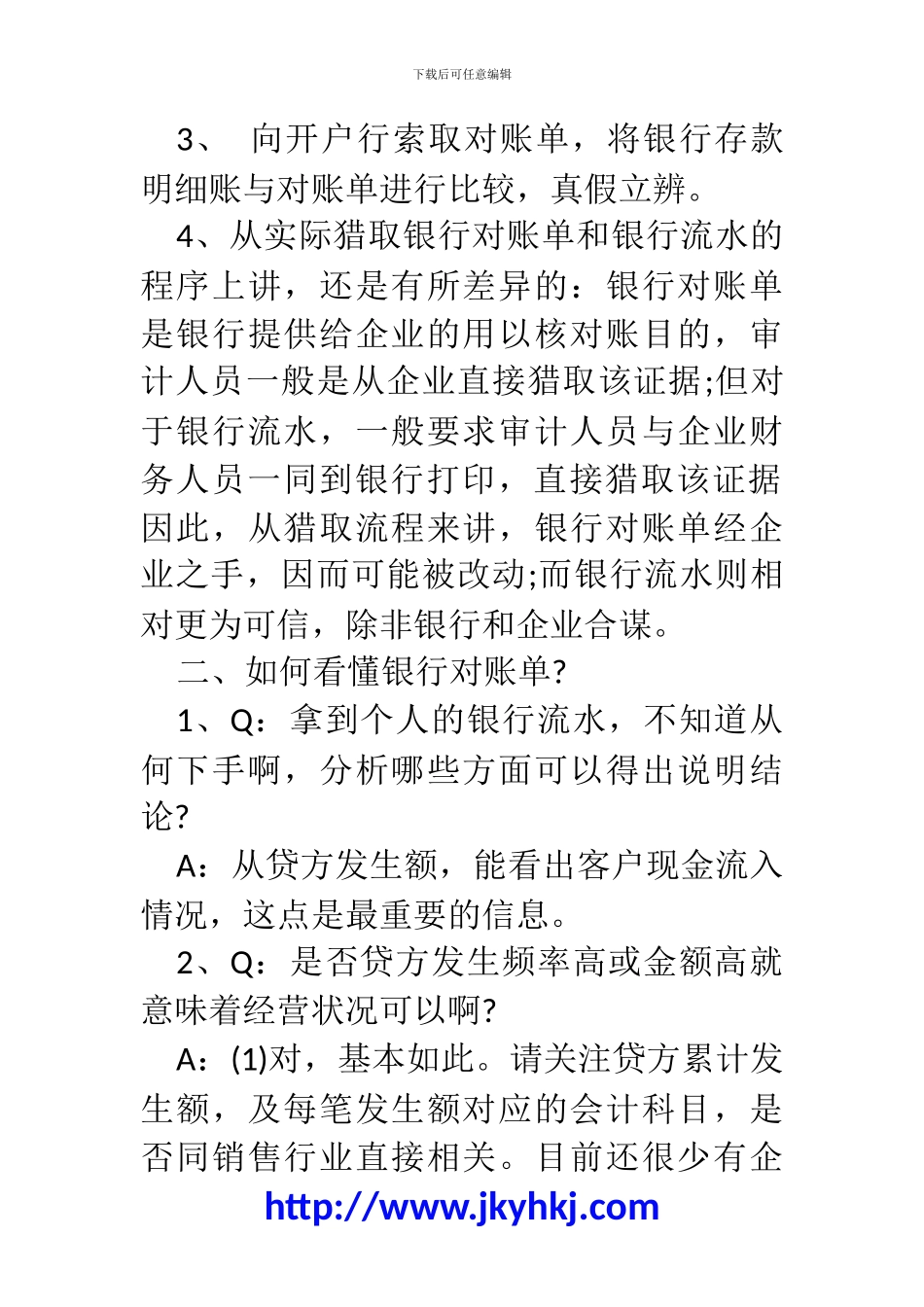 下载后可任意编辑

3、 向开户行索取对账单，将银行存款明细账与对账单进行比较，真假立辨。

4、从实际猎取银行对账单和银行流水的程序上讲，还是有所差异的：银行对账单是银行提供给企业的用以核对账目的，审计人员一般是从企业直接猎取该证据;但对于银行流水，一般要求审计人员与企业财务人员一同到银行打印，直接猎取该证据因此，从猎取流程来讲，银行对账单经企业之手，因而可能被改动;而银行流水则相对更为可信，除非银行和企业合谋。

二、如何看懂银行对账单?

1、Q：拿到个人的银行流水，不知道从何下手啊，分析哪些方面可以得出说明结论?

A：从贷方发生额，能看出客户现金流入情况，这点是最重要的信息。

2、Q：是否贷方发生频率高或金额高就意味着经营状况可以啊?

A：(1)对，基本如此。请关注贷方累计发生额，及每笔发生额对应的会计科目，是否同销售行业直接相关。目前还很少有企

http://www.jkyhkj.com